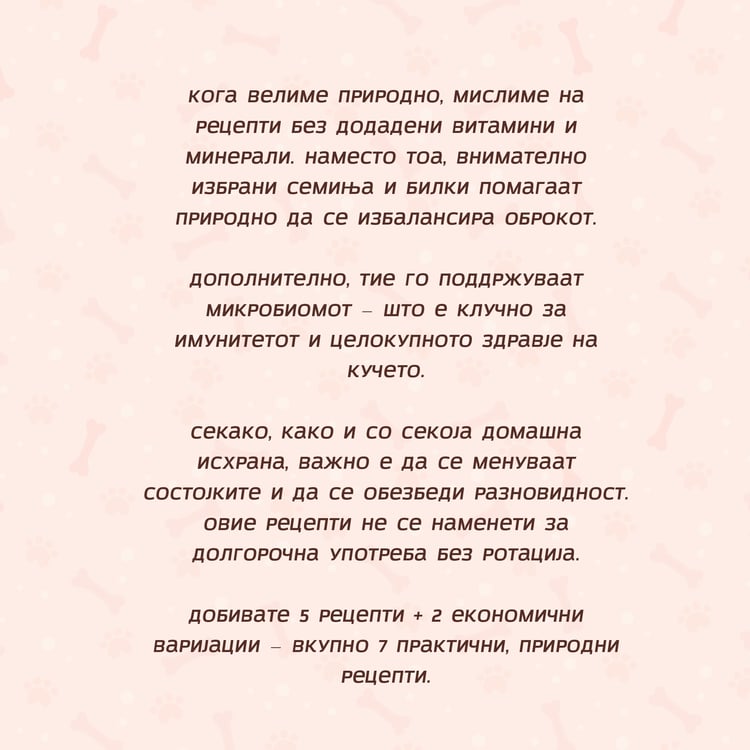 кога велиме природно, мислиме на рецепти без додадени витамини и минерали. наместо тоа, внимателно избрани семиња и билки помагаат природно да се избалансира оброкот.

дополнително, тие го поддржуваат микробиомот – што е клучно за имунитетот и целокупното здравје на кучето.

секако, како и со секоја домашна исхрана, важно е да се менуваат состојките и да се обезбеди разновидност. овие рецепти не се наменети за долгорочна употреба без ротација.

добивате 5 рецепти + 2 економични варијации – вкупно 7 практични, природни рецепти.